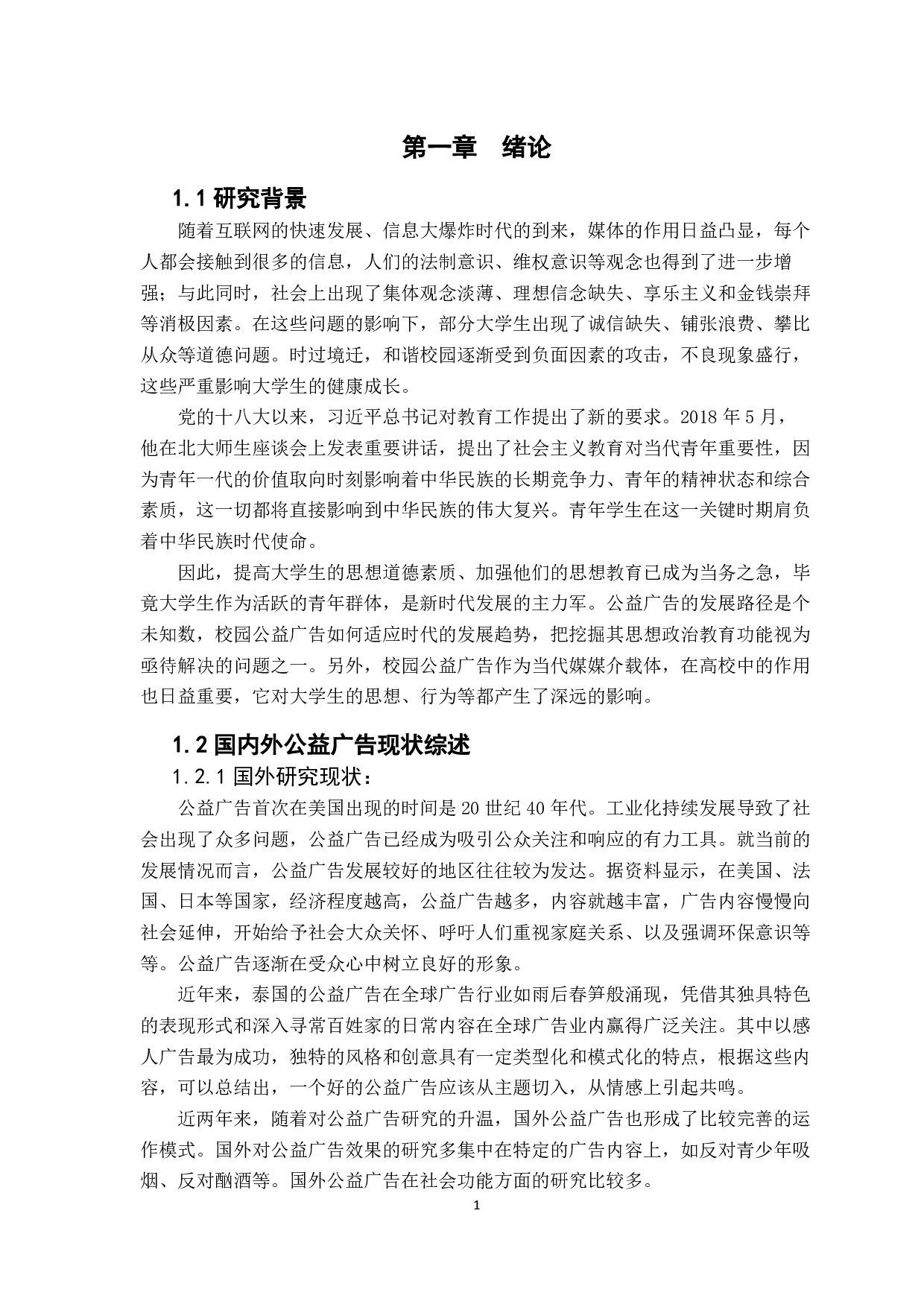 第一章　绪论

1.1 研究背景

随着互联网的快速发展、信息大爆炸时代的到来，媒体的作用日益凸显，每个人都会接触到很多的信息，人们的法制意识、维权意识等观念也得到了进一步增强；与此同时，社会上出现了集体观念淡薄、理想信念缺失、享乐主义和金钱崇拜等消极因素。在这些问题的影响下，部分大学生出现了诚信缺失、铺张浪费、攀比从众等道德问题。时过境迁，和谐校园逐渐受到负面因素的攻击，不良现象盛行，这些严重影响大学生的健康成长。

党的十八大以来，习近平总书记对教育工作提出了新的要求。2018 年 5 月，他在北大师生座谈会上发表重要讲话，提出了社会主义教育对当代青年重要性，因为青年一代的价值取向时刻影响着中华民族的长期竞争力、青年的精神状态和综合素质，这一切都将直接影响到中华民族的伟大复兴。青年学生在这一关键时期肩负着中华民族时代使命。

因此，提高大学生的思想道德素质、加强他们的思想教育已成为当务之急，毕竟大学生作为活跃的青年群体，是新时代发展的主力军。公益广告的发展路径是个未知数，校园公益广告如何适应时代的发展趋势，把挖掘其思想政治教育功能视为亟待解决的问题之一。另外，校园公益广告作为当代媒媒介载体，在高校中的作用也日益重要，它对大学生的思想、行为等都产生了深远的影响。

1.2 国内外公益广告现状综述

1.2.1 国外研究现状：

公益广告首次在美国出现的时间是 20 世纪 40 年代。工业化持续发展导致了社会出现了众多问题，公益广告已经成为吸引公众关注和响应的有力工具。就当前的发展情况而言，公益广告发展较好的地区往往较为发达。据资料显示，在美国、法国、日本等国家，经济程度越高，公益广告越多，内容就越丰富，广告内容慢慢向社会延伸，开始给予社会大众关怀、呼吁人们重视家庭关系、以及强调环保意识等等。公益广告逐渐在受众心中树立良好的形象。

近年来，泰国的公益广告在全球广告行业如雨后春笋般涌现，凭借其独具特色的表现形式和深入寻常百姓家的日常内容在全球广告业内赢得广泛关注。其中以感人广告最为成功，独特的风格和创意具有一定类型化和模式化的特点，根据这些内容，可以总结出，一个好的公益广告应该从主题切入，从情感上引起共鸣。

近两年来，随着对公益广告研究的升温，国外公益广告也形成了比较完善的运作模式。国外对公益广告效果的研究多集中在特定的广告内容上，如反对青少年吸烟、反对酗酒等。国外公益广告在社会功能方面的研究比较多。

1